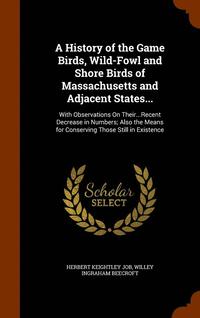 A History of the Game Birds, Wild-Fowl and Shore Birds of Massachusetts and Adjacent States...

With Observations On Their...Recent Decrease in Numbers; Also the Means for Conserving Those Still in Existence

Scholar SELECT

HERBERT KEIGHTLEY JOB, WILLEY INGRAHAM BEECROFT